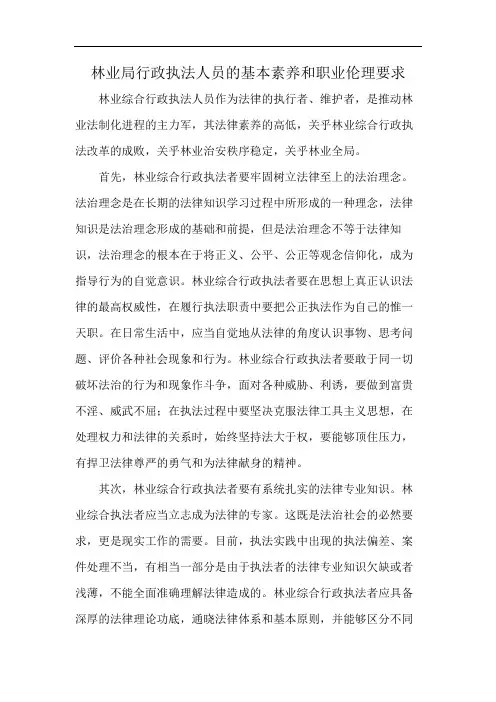 林业局行政执法人员的基本素养和职业伦理要求

林业综合行政执法人员作为法律的执行者、维护者，是推动林业法制化进程的主力军，其法律素养的高低，关乎林业综合行政执法改革的成败，关乎林业治安秩序稳定，关乎林业全局。

首先，林业综合行政执法者要牢固树立法律至上的法治理念。法治理念是在长期的法律知识学习过程中所形成的一种理念，法律知识是法治理念形成的基础和前提，但是法治理念不等于法律知识，法治理念的根本在于将正义、公平、公正等观念信仰化，成为指导行为的自觉意识。林业综合行政执法者要在思想上真正认识法律的最高权威性，在履行执法职责中要把公正执法作为自己的惟一天职。在日常生活中，应当自觉地从法律的角度认识事物、思考问题、评价各种社会现象和行为。林业综合行政执法者要敢于同一切破坏法治的行为和现象作斗争，面对各种威胁、利诱，要做到富贵不淫、威武不屈；在执法过程中要坚决克服法律工具主义思想，在处理权力和法律的关系时，始终坚持法大于权，要能够顶住压力，有捍卫法律尊严的勇气和为法律献身的精神。

其次，林业综合行政执法者要有系统扎实的法律专业知识。林业综合执法者应当立志成为法律的专家。这既是法治社会的必然要求，更是现实工作的需要。目前，执法实践中出现的执法偏差、案件处理不当，有相当一部分是由于执法者的法律专业知识欠缺或者浅薄，不能全面准确理解法律造成的。林业综合行政执法者应具备深厚的法律理论功底，通晓法律体系和基本原则，并能够区分不同